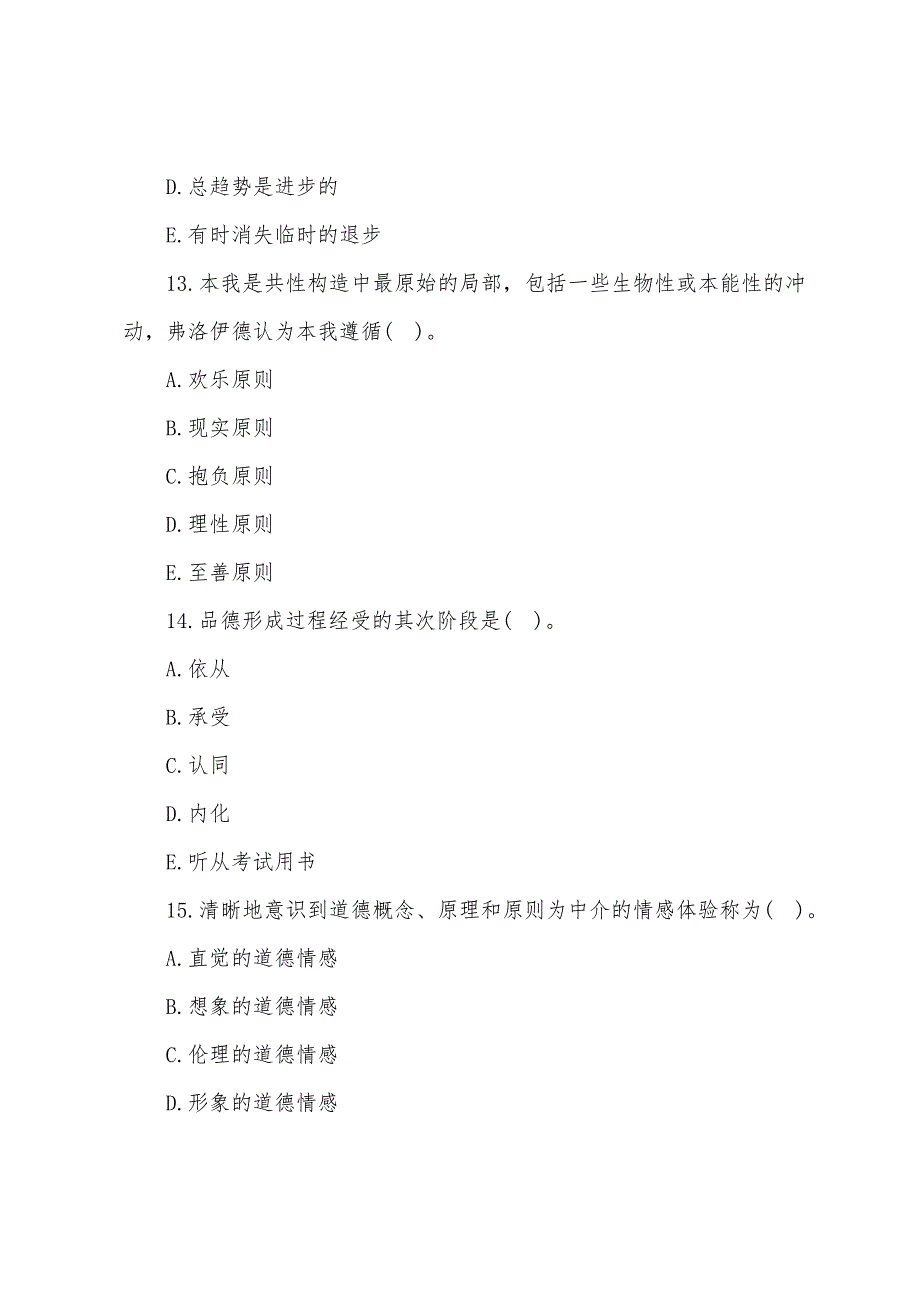 D.总趋势是进步的

E.有时消失临时的退步

13.本我是共性构造中最原始的局部，包括一些生物性或本能性的冲动，弗洛伊德认为本我遵循( )。

A.欢乐原则

B.现实原则

C.抱负原则

D.理性原则

E.至善原则

14.品德形成过程经受的其次阶段是( )。

A.依从

B.承受

C.认同

D.内化

E.听从考试用书

15.清晰地意识到道德概念、原理和原则为中介的情感体验称为( )。

A.直觉的道德情感

B.想象的道德情感

C.伦理的道德情感

D.形象的道德情感